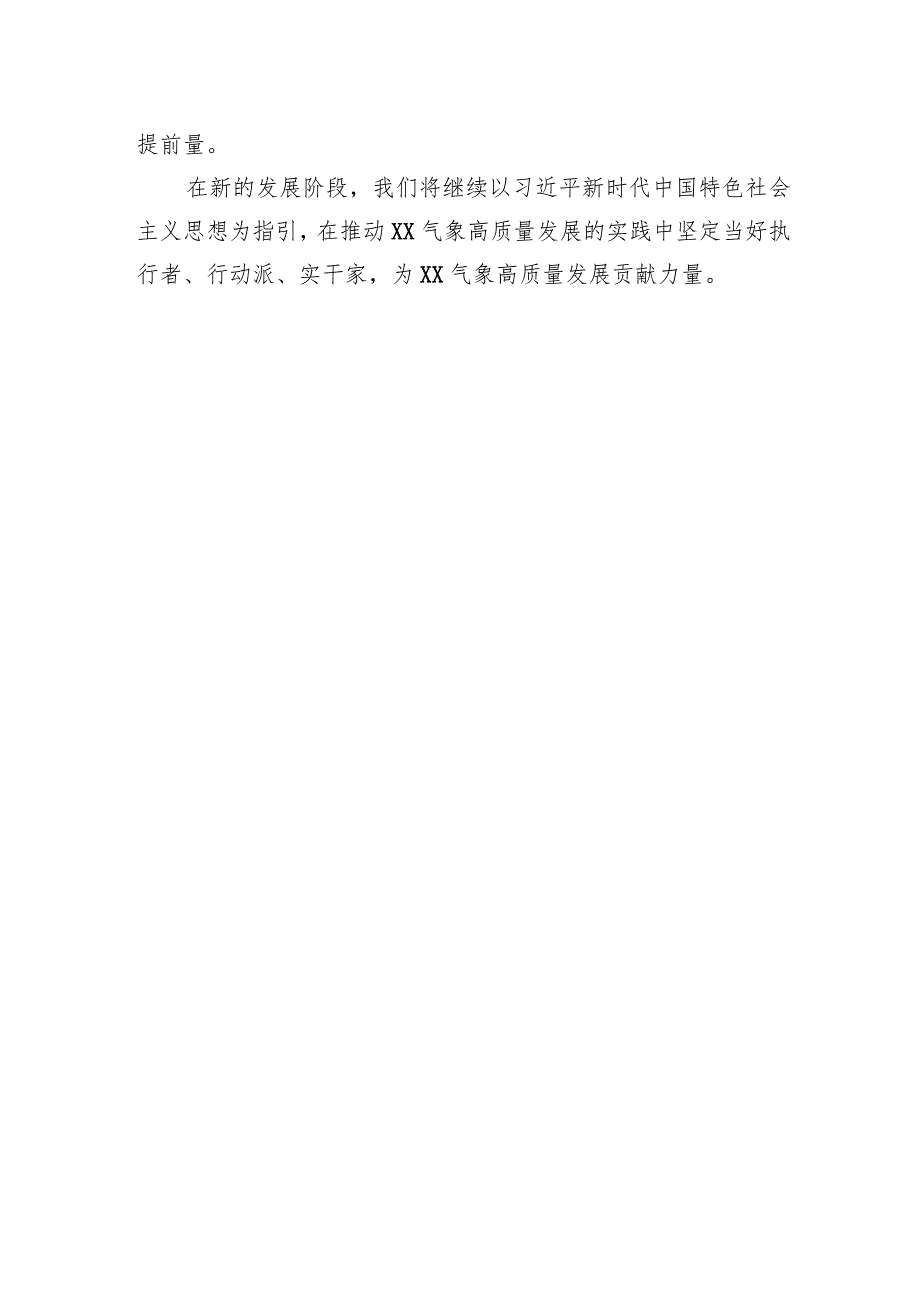 提前量。

在新的发展阶段，我们将继续以习近平新时代中国特色社会主义思想为指引，在推动XX气象高质量发展的实践中坚定当好执行者、行动派、实干家，为XX气象高质量发展贡献力量。